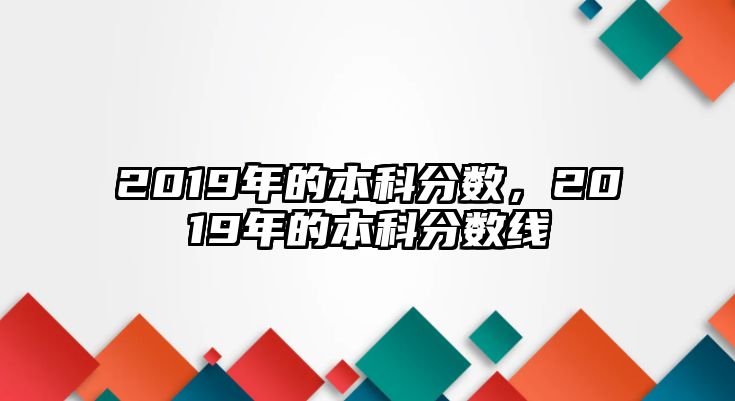 2019年的本科分数，2019年的本科分数线